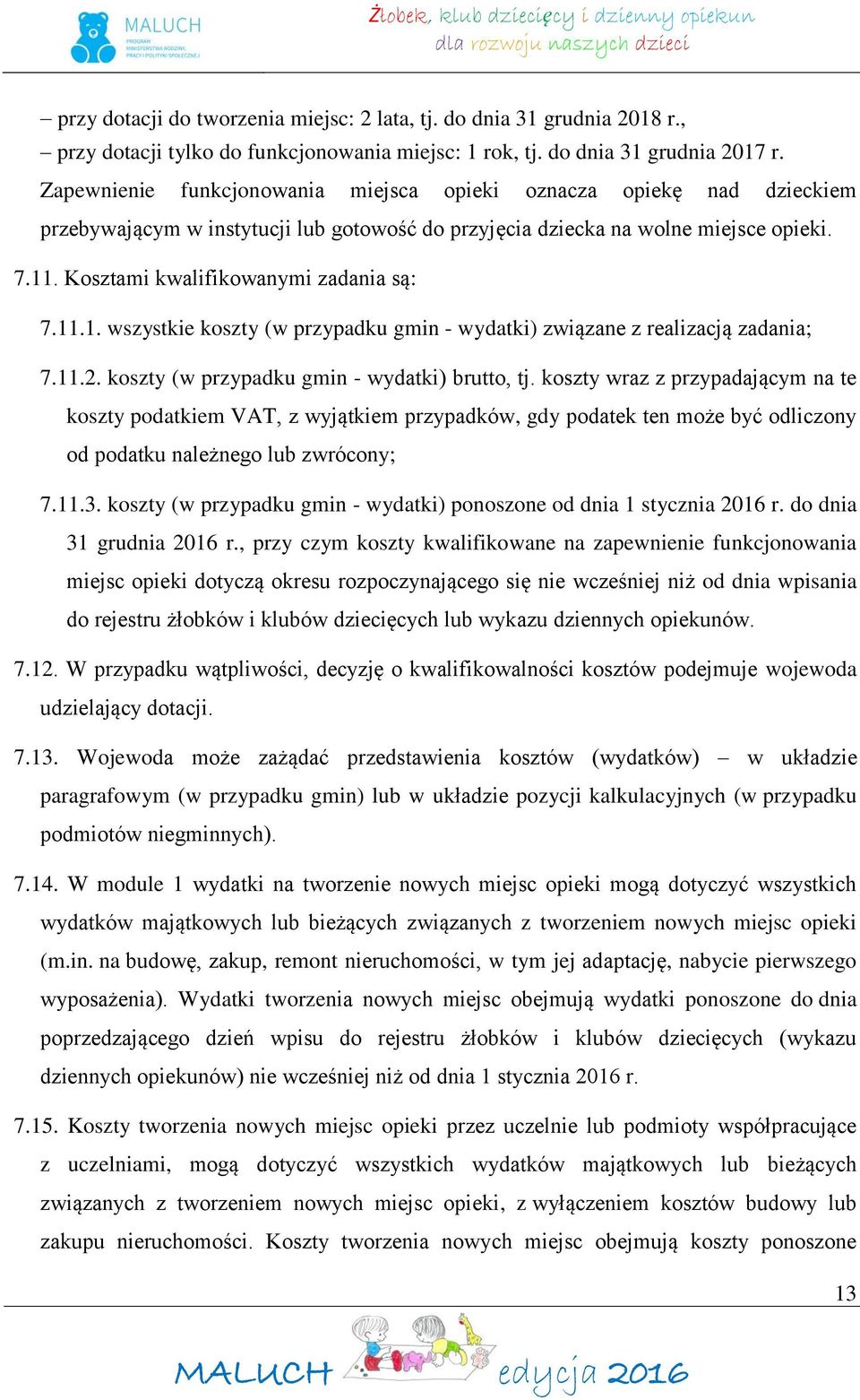 MALUCH
PROGRAM MINISTERSTWA RODZINY, PRACY I POLITYKI SPOŁECZNEJ

Żłobek, klub dziecięcy i dzienny opiekun dla rozwoju naszych dzieci

– przy dotacji do tworzenia miejsc: 2 lata, tj. do dnia 31 grudnia 2018 r.,
– przy dotacji tylko do funkcjonowania miejsc: 1 rok, tj. do dnia 31 grudnia 2017 r.
Zapewnienie funkcjonowania miejsca opieki oznacza opiekę nad dzieckiem przebywającym w instytucji lub gotowość do przyjęcia dziecka na wolne miejsce opieki.

7.11. Kosztami kwalifikowanymi zadania są:

7.11.1. wszystkie koszty (w przypadku gmin - wydatki) związane z realizacją zadania;

7.11.2. koszty (w przypadku gmin - wydatki) brutto, tj. koszty wraz z przypadającym na te koszty podatkiem VAT, z wyjątkiem przypadków, gdy podatek ten może być odliczony od podatku należnego lub zwrócony;

7.11.3. koszty (w przypadku gmin - wydatki) ponoszone od dnia 1 stycznia 2016 r. do dnia 31 grudnia 2016 r., przy czym koszty kwalifikowane na zapewnienie funkcjonowania miejsc opieki dotyczą okresu rozpoczynającego się nie wcześniej niż od dnia wpisania do rejestru żłobków i klubów dziecięcych lub wykazu dziennych opiekunów.

7.12. W przypadku wątpliwości, decyzję o kwalifikowalności kosztów podejmuje wojewoda udzielający dotacji.

7.13. Wojewoda może zażądać przedstawienia kosztów (wydatków) – w układzie paragrafowym (w przypadku gmin) lub w układzie pozycji kalkulacyjnych (w przypadku podmiotów niegminnych).

7.14. W module 1 wydatki na tworzenie nowych miejsc opieki mogą dotyczyć wszystkich wydatków majątkowych lub bieżących związanych z tworzeniem nowych miejsc opieki (m.in. na budowę, zakup, remont nieruchomości, w tym jej adaptację, nabycie pierwszego wyposażenia). Wydatki tworzenia nowych miejsc obejmują wydatki ponoszone do dnia poprzedzającego dzień wpisu do rejestru żłobków i klubów dziecięcych (wykazu dziennych opiekunów) nie wcześniej niż od dnia 1 stycznia 2016 r.

7.15. Koszty tworzenia nowych miejsc opieki przez uczelnie lub podmioty współpracujące z uczelniami, mogą dotyczyć wszystkich wydatków majątkowych lub bieżących związanych z tworzeniem nowych miejsc opieki, z wyłączeniem kosztów budowy lub zakupu nieruchomości. Koszty tworzenia nowych miejsc obejmują koszty ponoszone

13

MALUCH edycja 2016